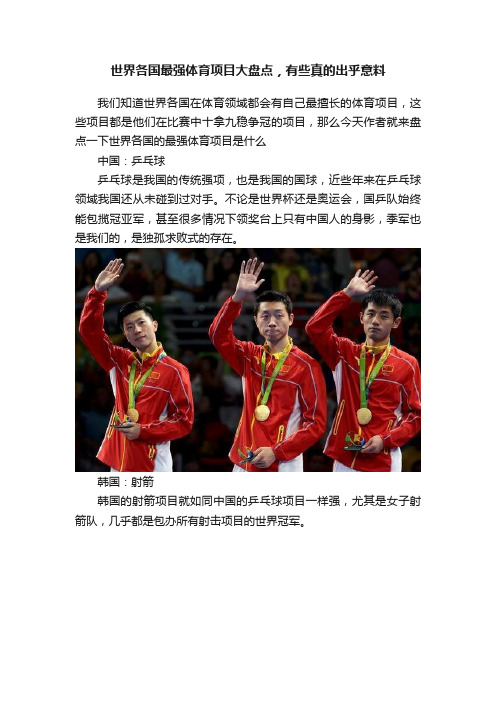 世界各国最强体育项目大盘点，有些真的出乎意料

我们知道世界各国在体育领域都会有自己最擅长的体育项目，这些项目都是他们在比赛中十拿九稳争冠的项目，那么今天作者就来盘点一下世界各国的最强体育项目是什么

中国：乒乓球

乒乓球是我国的传统强项，也是我国的国球，近些年来在乒乓球领域我国还从未碰到过对手。不论是世界杯还是奥运会，国乒队始终能包揽冠亚军，甚至很多情况下领奖台上只有中国人的身影，季军也是我们的，是独孤求败式的存在。

韩国：射箭

韩国的射箭项目就如同中国的乒乓球项目一样强，尤其是女子射箭队，几乎都是包办所有射击项目的世界冠军。